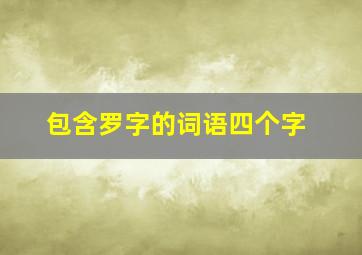 包含罗字的词语四个字